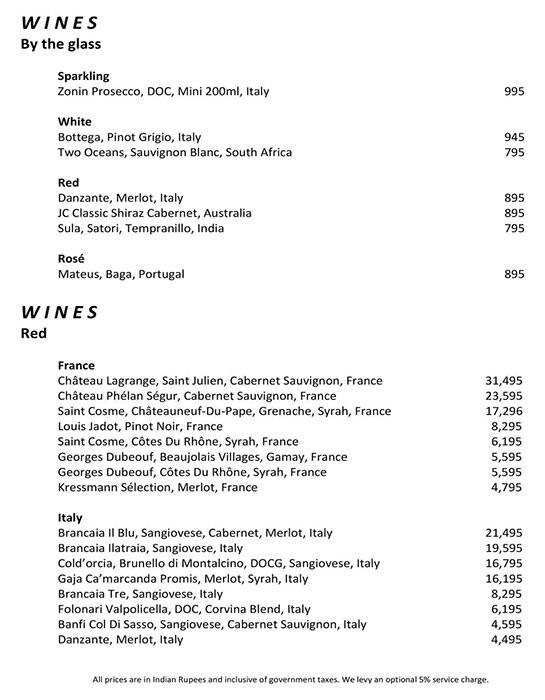 WINES
By the glass

Sparkling
Zonin Prosecco, DOC, Mini 200ml, Italy 995

White
Bottega, Pinot Grigio, Italy 945
Two Oceans, Sauvignon Blanc, South Africa 795

Red
Danzante, Merlot, Italy 895
JC Classic Shiraz Cabernet, Australia 895
Sula, Satori, Tempranillo, India 795

Rosé
Mateus, Baga, Portugal 895

WINES
Red

France
Château Lagrange, Saint Julien, Cabernet Sauvignon, France 31,495
Château Phélan Ségur, Cabernet Sauvignon, France 23,595
Saint Cosme, Châteauneuf-Du-Pape, Grenache, Syrah, France 17,296
Louis Jadot, Pinot Noir, France 8,295
Saint Cosme, Côtes Du Rhône, Syrah, France 6,195
Georges Dubeouf, Beaujolais Villages, Gamay, France 5,595
Georges Dubeouf, Côtes Du Rhône, Syrah, France 5,595
Kressmann Sélection, Merlot, France 4,795

Italy
Brancaia Il Blu, Sangiovese, Cabernet, Merlot, Italy 21,495
Brancaia Ilatraia, Sangiovese, Italy 19,595
Cold'orcia, Brunello di Montalcino, DOCG, Sangiovese, Italy 16,795
Gaja Ca'marcanda Promis, Merlot, Syrah, Italy 16,195
Brancaia Tre, Sangiovese, Italy 8,295
Folonari Valpolicella, DOC, Corvina Blend, Italy 6,195
Banfi Col Di Sasso, Sangiovese, Cabernet Sauvignon, Italy 4,595
Danzante, Merlot, Italy 4,495

All prices are in Indian Rupees and inclusive of government taxes. We levy an optional 5% service charge.